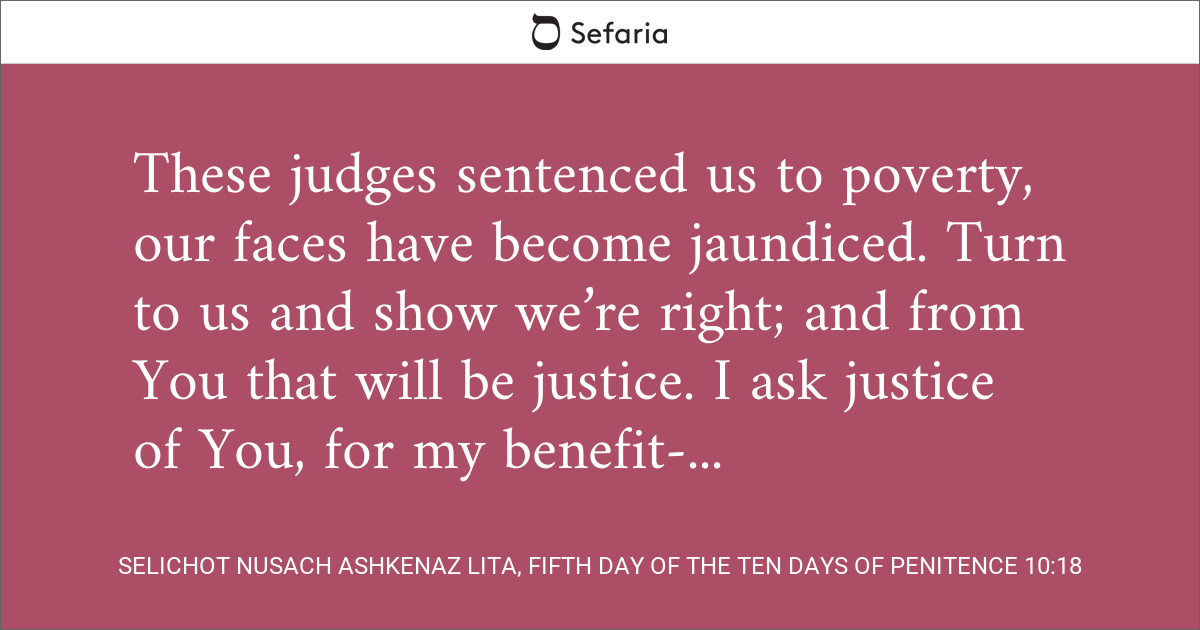 Sefaria

These judges sentenced us to poverty, our faces have become jaundiced. Turn to us and show we're right; and from You that will be justice. I ask justice of You, for my benefit-...

SELICHOT NUSACH ASHKENAZ LITA, FIFTH DAY OF THE TEN DAYS OF PENITENCE 10:18